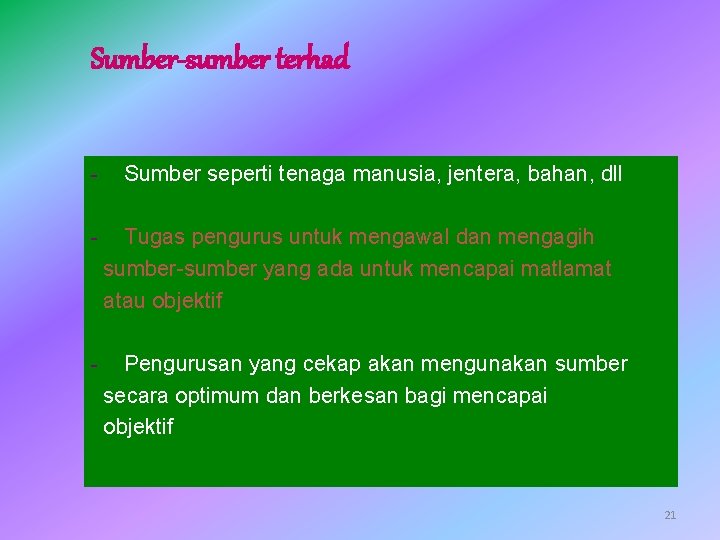 Sumber-sumber terhad

- Sumber seperti tenaga manusia, jentera, bahan, dll

- Tugas pengurus untuk mengawal dan mengagih sumber-sumber yang ada untuk mencapai matlamat atau objektif

- Pengurusan yang cekap akan mengunakan sumber secara optimum dan berkesan bagi mencapai objektif

21